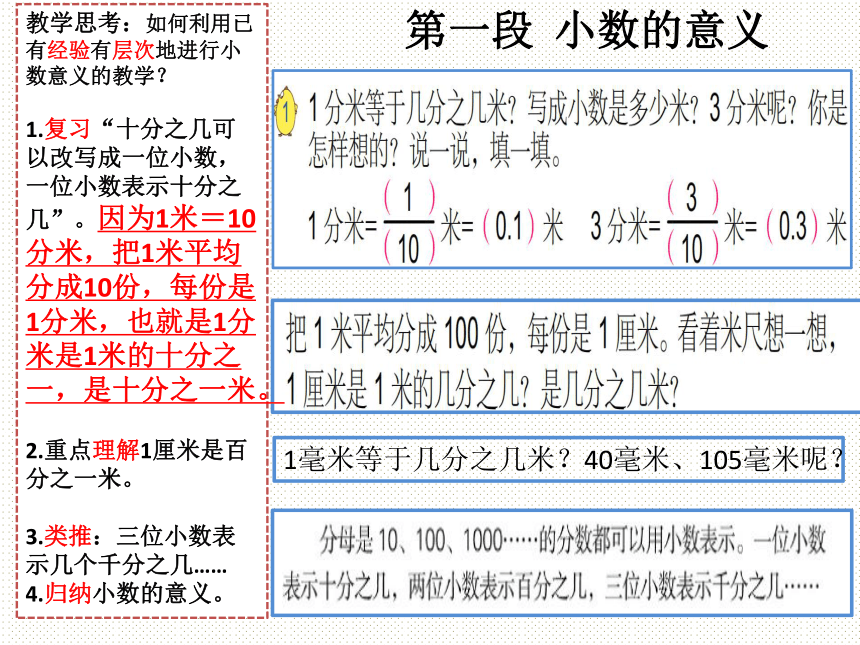 教学思考：如何利用已有经验有层次地进行小数意义的教学？

1.复习“十分之几可以改写成一位小数，一位小数表示十分之几”。因为1米＝10分米，把1米平均分成10份，每份是1分米，也就是1分米是1米的十分之一，是十分之一米。

2.重点理解1厘米是百分之一米。

3.类推：三位小数表示几个千分之几......
4.归纳小数的意义。

第一段 小数的意义

1 1分米等于几分之几米？写成小数是多少米？3分米呢？你是怎样想的？说一说，填一填。

1分米=$\frac{(1)}{(10)}$米=(0.1)米　3分米=$\frac{(3)}{(10)}$米=(0.3)米

把1米平均分成100份，每份是1厘米。看着米尺想一想，1厘米是1米的几分之几？是几分之几米？

1毫米等于几分之几米？40毫米、105毫米呢？

分母是10、100、1000……的分数都可以用小数表示。一位小数表示十分之几，两位小数表示百分之几，三位小数表示千分之几……